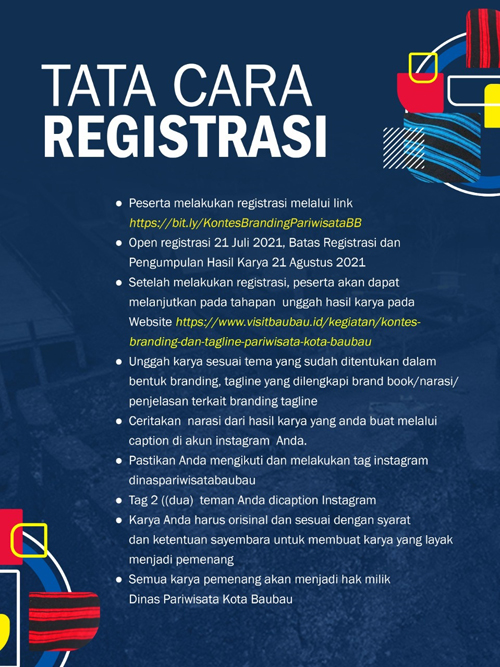 TATA CARA
REGISTRASI

- Peserta melakukan registrasi melalui link https://bit.ly/KontesBrandingPariwisataBB
- Open registrasi 21 Juli 2021, Batas Registrasi dan Pengumpulan Hasil Karya 21 Agustus 2021
- Setelah melakukan registrasi, peserta akan dapat melanjutkan pada tahapan unggah hasil karya pada Website https://www.visitbaubau.id/kegiatan/kontes-branding-dan-tagline-pariwisata-kota-baubau
- Unggah karya sesuai tema yang sudah ditentukan dalam bentuk branding, tagline yang dilengkapi brand book/narasi/ penjelasan terkait branding tagline
- Ceritakan narasi dari hasil karya yang anda buat melalui caption di akun instagram Anda.
- Pastikan Anda mengikuti dan melakukan tag instagram dinaspariwisatabaubau
- Tag 2 ((dua) teman Anda dicaption Instagram
- Karya Anda harus orisinal dan sesuai dengan syarat dan ketentuan sayembara untuk membuat karya yang layak menjadi pemenang
- Semua karya pemenang akan menjadi hak milik Dinas Pariwisata Kota Baubau